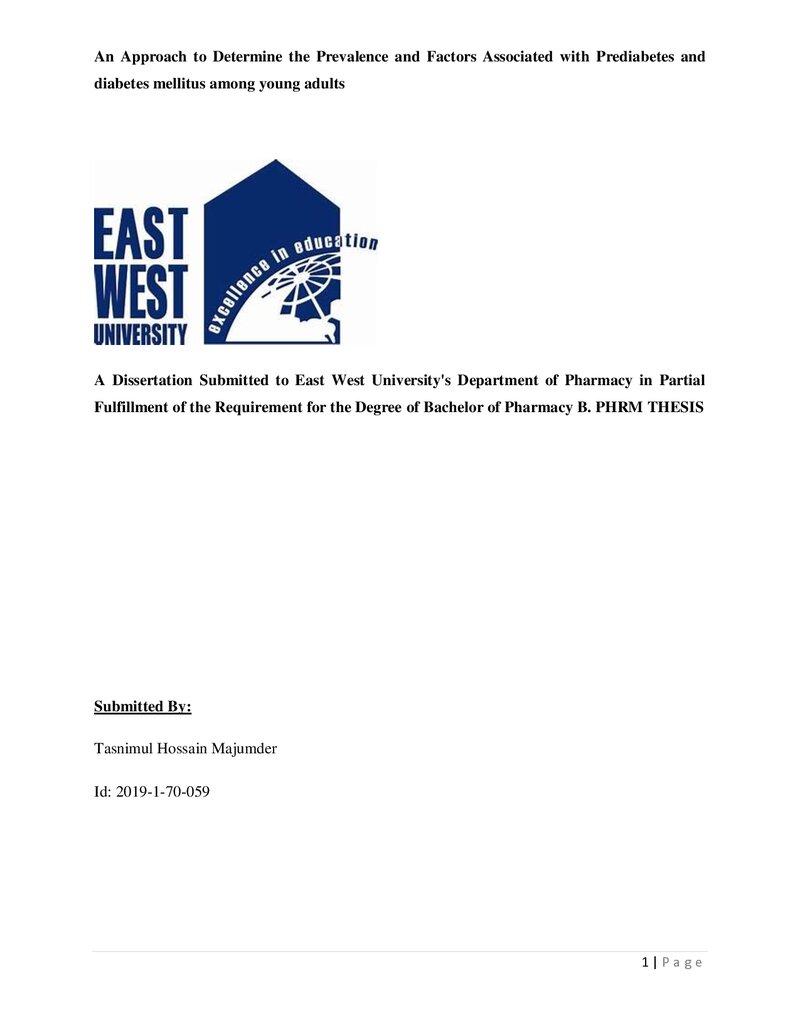 An Approach to Determine the Prevalence and Factors Associated with Prediabetes and diabetes mellitus among young adults

EAST
WEST
UNIVERSITY
excellence in education

A Dissertation Submitted to East West University's Department of Pharmacy in Partial Fulfillment of the Requirement for the Degree of Bachelor of Pharmacy B. PHRM THESIS

Submitted By:

Tasnimul Hossain Majumder

Id: 2019-1-70-059

1 | P a g e